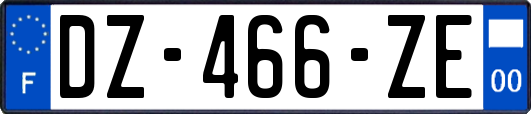 F
DZ-466-ZE
00